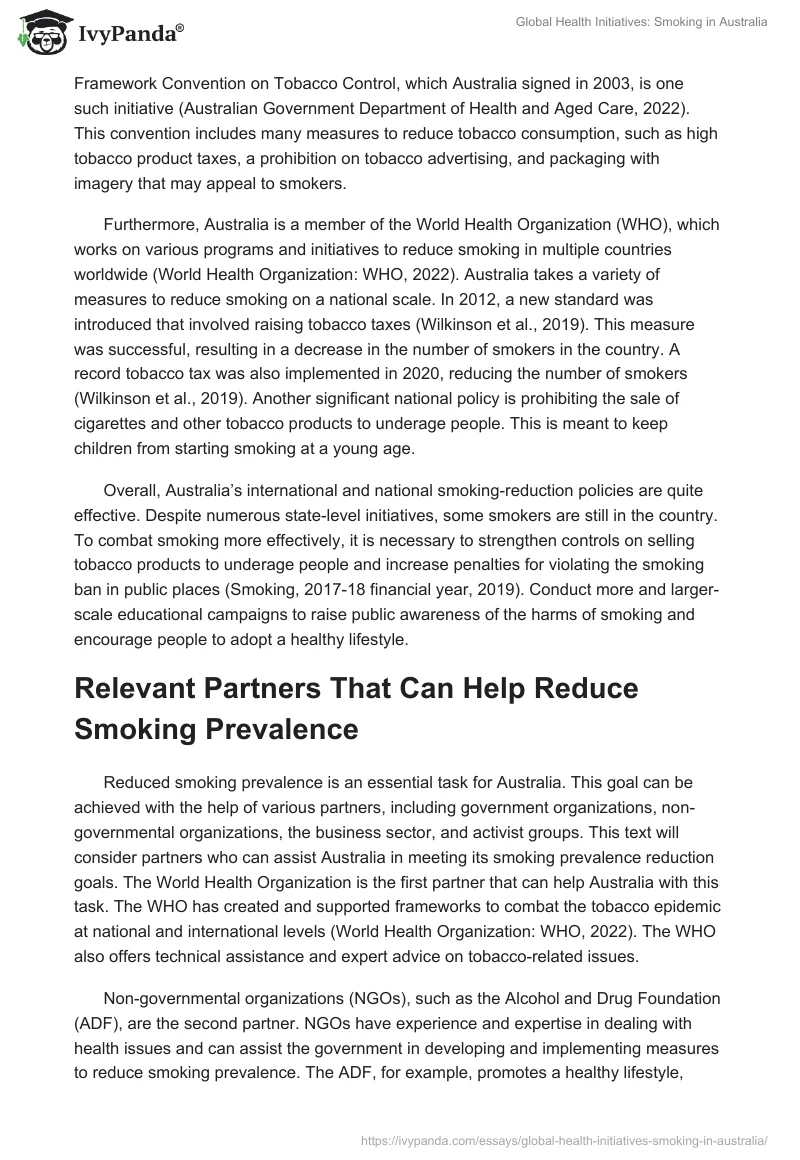 IvyPanda®

Global Health Initiatives: Smoking in Australia

Framework Convention on Tobacco Control, which Australia signed in 2003, is one such initiative (Australian Government Department of Health and Aged Care, 2022). This convention includes many measures to reduce tobacco consumption, such as high tobacco product taxes, a prohibition on tobacco advertising, and packaging with imagery that may appeal to smokers.

Furthermore, Australia is a member of the World Health Organization (WHO), which works on various programs and initiatives to reduce smoking in multiple countries worldwide (World Health Organization: WHO, 2022). Australia takes a variety of measures to reduce smoking on a national scale. In 2012, a new standard was introduced that involved raising tobacco taxes (Wilkinson et al., 2019). This measure was successful, resulting in a decrease in the number of smokers in the country. A record tobacco tax was also implemented in 2020, reducing the number of smokers (Wilkinson et al., 2019). Another significant national policy is prohibiting the sale of cigarettes and other tobacco products to underage people. This is meant to keep children from starting smoking at a young age.

Overall, Australia's international and national smoking-reduction policies are quite effective. Despite numerous state-level initiatives, some smokers are still in the country. To combat smoking more effectively, it is necessary to strengthen controls on selling tobacco products to underage people and increase penalties for violating the smoking ban in public places (Smoking, 2017-18 financial year, 2019). Conduct more and larger-scale educational campaigns to raise public awareness of the harms of smoking and encourage people to adopt a healthy lifestyle.

Relevant Partners That Can Help Reduce Smoking Prevalence

Reduced smoking prevalence is an essential task for Australia. This goal can be achieved with the help of various partners, including government organizations, non-governmental organizations, the business sector, and activist groups. This text will consider partners who can assist Australia in meeting its smoking prevalence reduction goals. The World Health Organization is the first partner that can help Australia with this task. The WHO has created and supported frameworks to combat the tobacco epidemic at national and international levels (World Health Organization: WHO, 2022). The WHO also offers technical assistance and expert advice on tobacco-related issues.

Non-governmental organizations (NGOs), such as the Alcohol and Drug Foundation (ADF), are the second partner. NGOs have experience and expertise in dealing with health issues and can assist the government in developing and implementing measures to reduce smoking prevalence. The ADF, for example, promotes a healthy lifestyle,

https://ivypanda.com/essays/global-health-initiatives-smoking-in-australia/